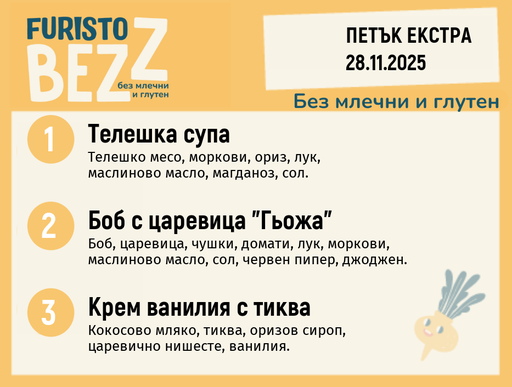 FURISTO BEZZ
без млечни и глутен

ПЕТЪК ЕКСТРА
28.11.2025

Без млечни и глутен

1
Телешка супа
Телешко месо, моркови, ориз, лук, маслиново масло, магданоз, сол.

2
Боб с царевица "Гьожа"
Боб, царевица, чушки, домати, лук, моркови, маслиново масло, сол, червен пипер, джоджен.

3
Крем ванилия с тиква
Кокосово мляко, тиква, оризов сироп, царевично нишесте, ванилия.